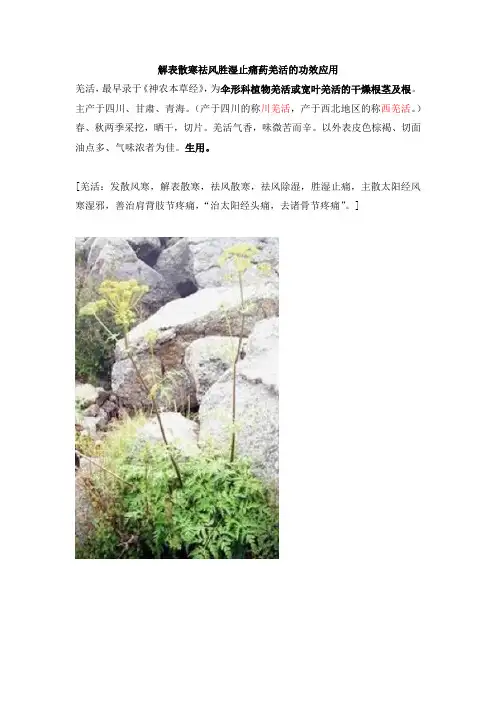 解表散寒祛风胜湿止痛药羌活的功效应用

羌活，最早录于《神农本草经》，为伞形科植物羌活或宽叶羌活的干燥根茎及根。主产于四川、甘肃、青海。（产于四川的称川羌活，产于西北地区的称西羌活。）春、秋两季采挖，晒干，切片。羌活气香，味微苦而辛。以外表皮色棕褐、切面油点多、气味浓者为佳。生用。

[羌活：发散风寒，解表散寒，祛风散寒，祛风除湿，胜湿止痛，主散太阳经风寒湿邪，善治肩背肢节疼痛，“治太阳经头痛，去诸骨节疼痛”。]